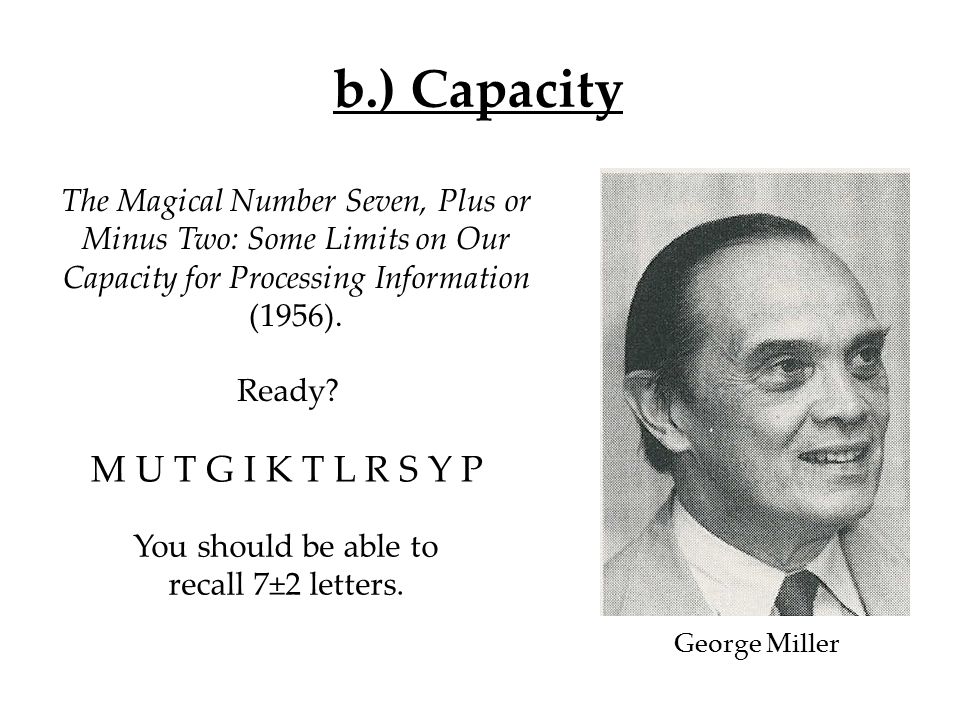 b.) Capacity

The Magical Number Seven, Plus or Minus Two: Some Limits on Our Capacity for Processing Information (1956).

Ready?

M U T G I K T L R S Y P

You should be able to recall 7±2 letters.

George Miller